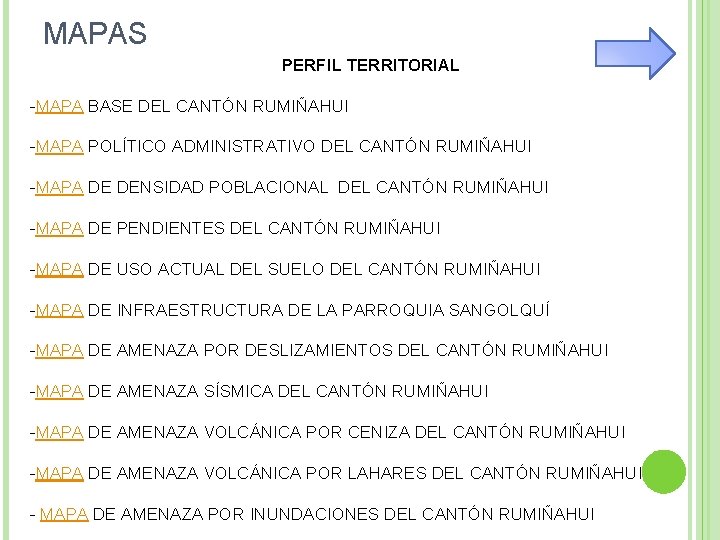 MAPAS

PERFIL TERRITORIAL

-MAPA BASE DEL CANTÓN RUMIÑAHUI

-MAPA POLÍTICO ADMINISTRATIVO DEL CANTÓN RUMIÑAHUI

-MAPA DE DENSIDAD POBLACIONAL DEL CANTÓN RUMIÑAHUI

-MAPA DE PENDIENTES DEL CANTÓN RUMIÑAHUI

-MAPA DE USO ACTUAL DEL SUELO DEL CANTÓN RUMIÑAHUI

-MAPA DE INFRAESTRUCTURA DE LA PARROQUIA SANGOLQUÍ

-MAPA DE AMENAZA POR DESLIZAMIENTOS DEL CANTÓN RUMIÑAHUI

-MAPA DE AMENAZA SÍSMICA DEL CANTÓN RUMIÑAHUI

-MAPA DE AMENAZA VOLCÁNICA POR CENIZA DEL CANTÓN RUMIÑAHUI

-MAPA DE AMENAZA VOLCÁNICA POR LAHARES DEL CANTÓN RUMIÑAHUI

- MAPA DE AMENAZA POR INUNDACIONES DEL CANTÓN RUMIÑAHUI